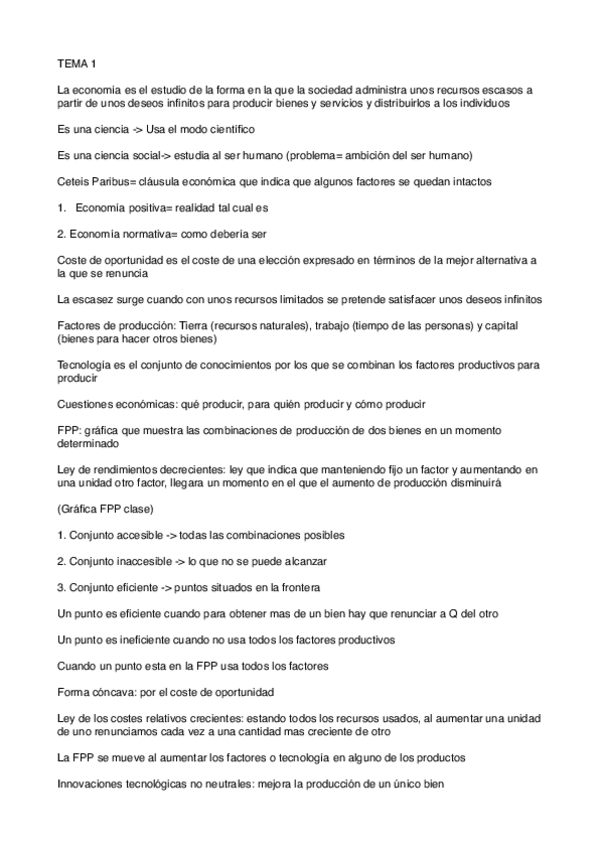 TEMA 1

La economía es el estudio de la forma en la que la sociedad administra unos recursos escasos a partir de unos deseos infinitos para producir bienes y servicios y distribuirlos a los individuos

Es una ciencia -> Usa el modo científico

Es una ciencia social-> estudia al ser humano (problema= ambición del ser humano)

Ceteis Paribus= cláusula económica que indica que algunos factores se quedan intactos

1. Economía positiva= realidad tal cual es

2. Economía normativa= como debería ser

Coste de oportunidad es el coste de una elección expresado en términos de la mejor alternativa a la que se renuncia

La escasez surge cuando con unos recursos limitados se pretende satisfacer unos deseos infinitos

Factores de producción: Tierra (recursos naturales), trabajo (tiempo de las personas) y capital (bienes para hacer otros bienes)

Tecnología es el conjunto de conocimientos por los que se combinan los factores productivos para producir

Cuestiones económicas: qué producir, para quién producir y cómo producir

FPP: gráfica que muestra las combinaciones de producción de dos bienes en un momento determinado

Ley de rendimientos decrecientes: ley que indica que manteniendo fijo un factor y aumentando en una unidad otro factor, llegara un momento en el que el aumento de producción disminuirá

(Gráfica FPP clase)

1. Conjunto accesible -> todas las combinaciones posibles

2. Conjunto inaccesible -> lo que no se puede alcanzar

3. Conjunto eficiente -> puntos situados en la frontera

Un punto es eficiente cuando para obtener mas de un bien hay que renunciar a Q del otro

Un punto es ineficiente cuando no usa todos los factores productivos

Cuando un punto esta en la FPP usa todos los factores

Forma cóncava: por el coste de oportunidad

Ley de los costes relativos crecientes: estando todos los recursos usados, al aumentar una unidad de uno renunciamos cada vez a una cantidad mas creciente de otro

La FPP se mueve al aumentar los factores o tecnología en alguno de los productos

Innovaciones tecnológicas no neutrales: mejora la producción de un único bien